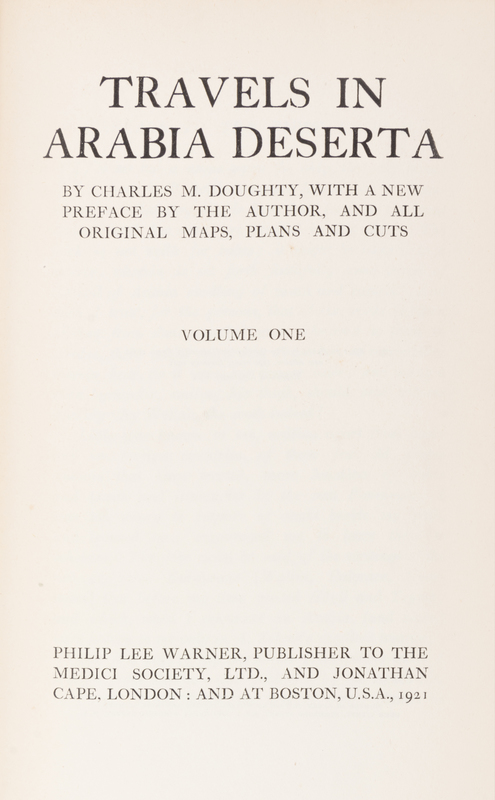 TRAVELS IN ARABIA DESERTA

BY CHARLES M. DOUGHTY, WITH A NEW PREFACE BY THE AUTHOR, AND ALL ORIGINAL MAPS, PLANS AND CUTS

VOLUME ONE

PHILIP LEE WARNER, PUBLISHER TO THE MEDICI SOCIETY, LTD., AND JONATHAN CAPE, LONDON : AND AT BOSTON, U.S.A., 1921